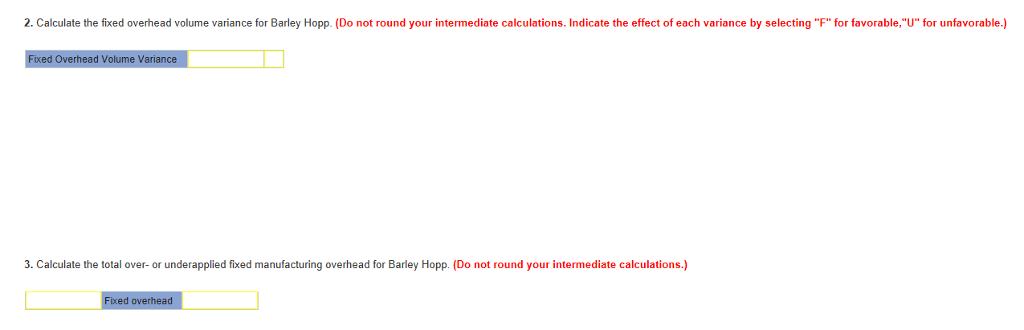 2. Calculate the fixed overhead volume variance for Barley Hopp. (Do not round your intermediate calculations. Indicate the effect of each variance by selecting "F" for favorable,"U" for unfavorable.)

| Fixed Overhead Volume Variance | | |
|---|---|---|

3. Calculate the total over- or underapplied fixed manufacturing overhead for Barley Hopp. (Do not round your intermediate calculations.)

| | Fixed overhead | |
|---|---|---|